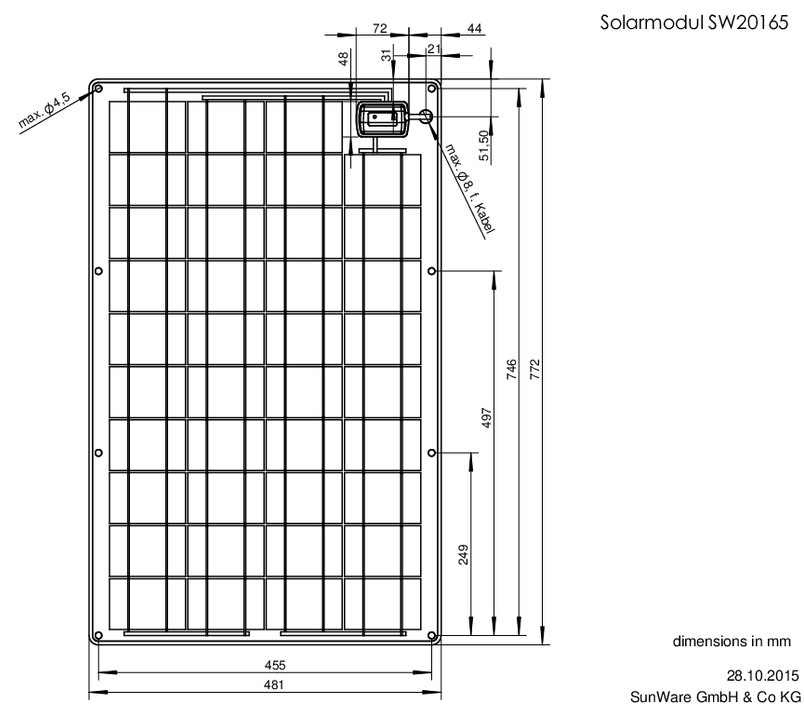 Solarmodul SW20165

72
44
31
21
48
max. Ø4,5
51,50
max. Ø8, f. Kabel
746
772
497
249
455
481

dimensions in mm

28.10.2015
SunWare GmbH & Co KG